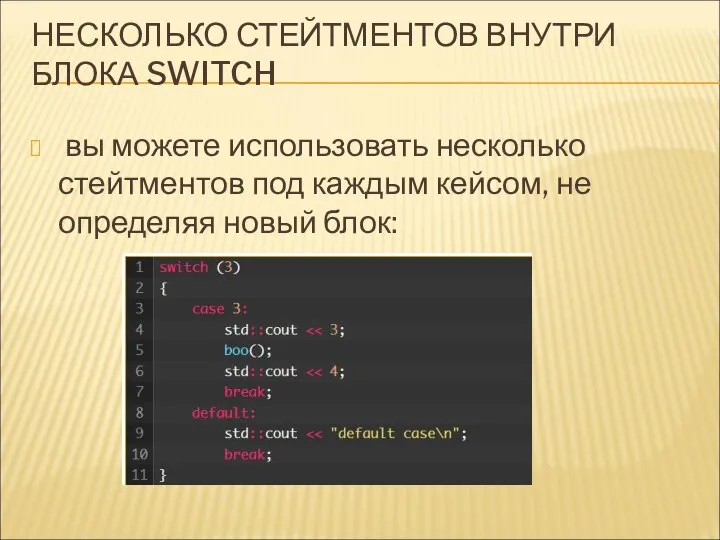 НЕСКОЛЬКО СТЕЙТМЕНТОВ ВНУТРИ БЛОКА SWITCH

вы можете использовать несколько стейтментов под каждым кейсом, не определяя новый блок:

1 switch (3)
2 {
3     case 3:
4         std::cout << 3;
5         boo();
6         std::cout << 4;
7         break;
8     default:
9         std::cout << "default case\n";
10        break;
11 }